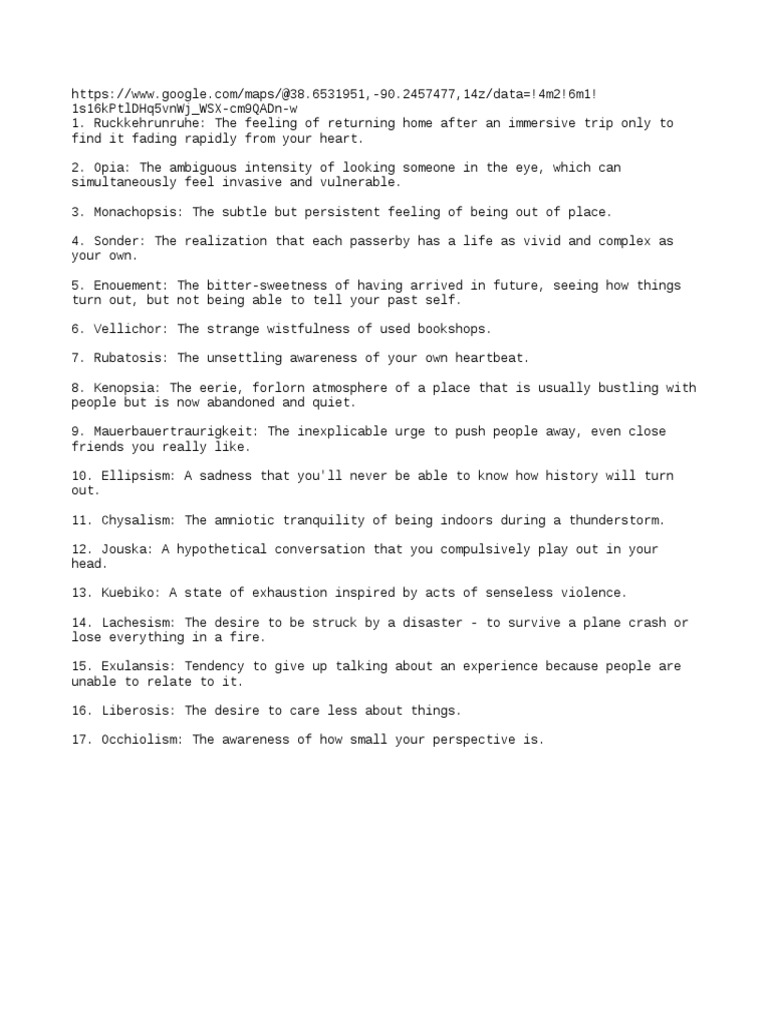 https://www.google.com/maps/@38.6531951,-90.2457477,14z/data=!4m2!6m1!1s16kPtlDHq5vnWj_WSX-cm9QADn-w
1. Ruckkehrunruhe: The feeling of returning home after an immersive trip only to find it fading rapidly from your heart.

2. Opia: The ambiguous intensity of looking someone in the eye, which can simultaneously feel invasive and vulnerable.

3. Monachopsis: The subtle but persistent feeling of being out of place.

4. Sonder: The realization that each passerby has a life as vivid and complex as your own.

5. Enouement: The bitter-sweetness of having arrived in future, seeing how things turn out, but not being able to tell your past self.

6. Vellichor: The strange wistfulness of used bookshops.

7. Rubatosis: The unsettling awareness of your own heartbeat.

8. Kenopsia: The eerie, forlorn atmosphere of a place that is usually bustling with people but is now abandoned and quiet.

9. Mauerbauertraurigkeit: The inexplicable urge to push people away, even close friends you really like.

10. Ellipsism: A sadness that you'll never be able to know how history will turn out.

11. Chysalism: The amniotic tranquility of being indoors during a thunderstorm.

12. Jouska: A hypothetical conversation that you compulsively play out in your head.

13. Kuebiko: A state of exhaustion inspired by acts of senseless violence.

14. Lachesism: The desire to be struck by a disaster - to survive a plane crash or lose everything in a fire.

15. Exulansis: Tendency to give up talking about an experience because people are unable to relate to it.

16. Liberosis: The desire to care less about things.

17. Occhiolism: The awareness of how small your perspective is.